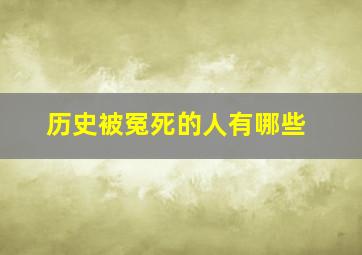 历史被冤死的人有哪些